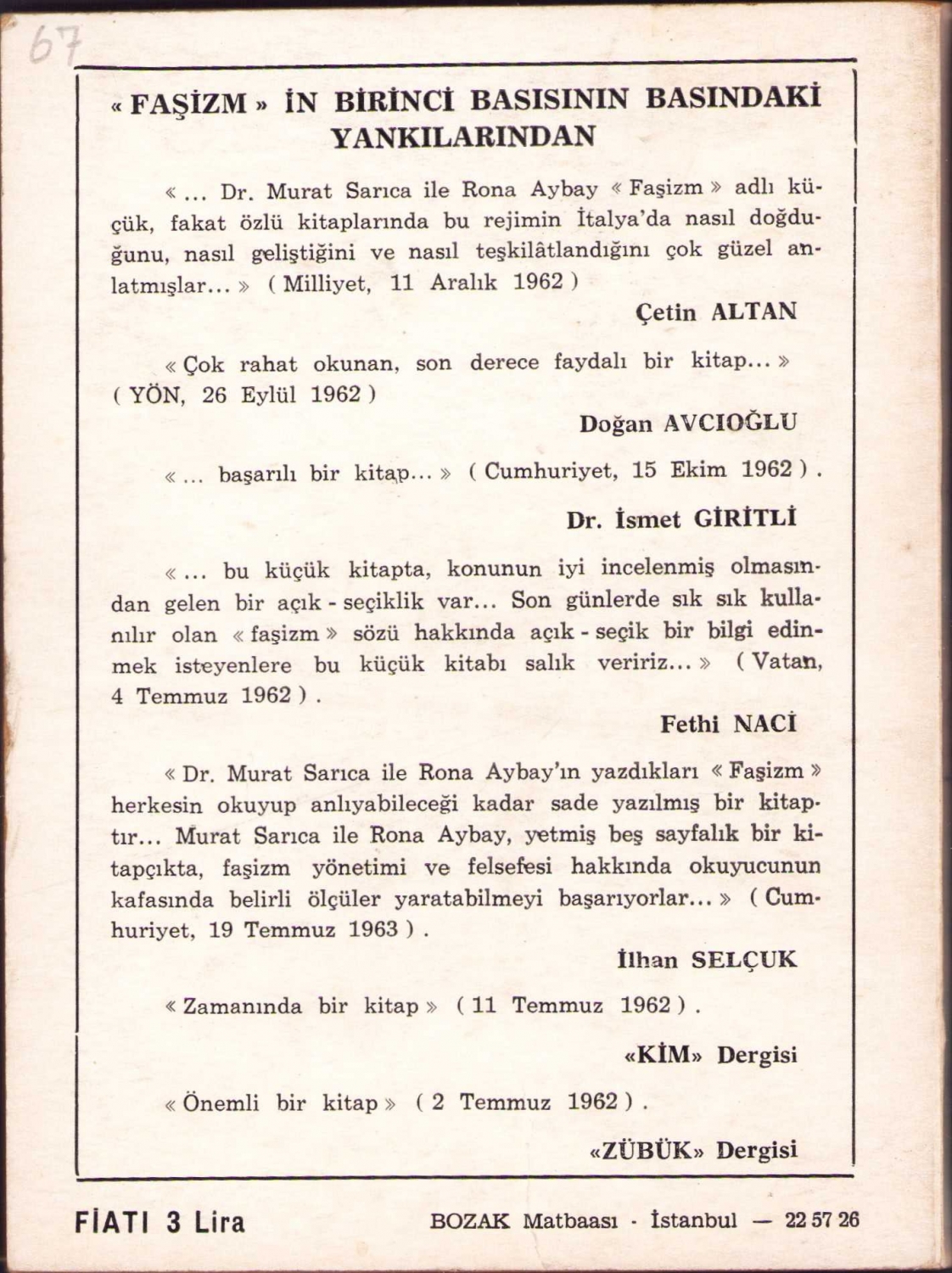 67

« FAŞİZM » İN BİRİNCİ BASISININ BASINDAKİ YANKILARINDAN

« ... Dr. Murat Sarıca ile Rona Aybay « Faşizm » adlı küçük, fakat özlü kitaplarında bu rejimin İtalya'da nasıl doğduğunu, nasıl geliştiğini ve nasıl teşkilâtlandığını çok güzel anlatmışlar... » ( Milliyet, 11 Aralık 1962 )

Çetin ALTAN

« Çok rahat okunan, son derece faydalı bir kitap... » ( YÖN, 26 Eylül 1962 )

Doğan AVCIOĞLU

« ... başarılı bir kitap... » ( Cumhuriyet, 15 Ekim 1962 ) .

Dr. İsmet GİRİTLİ

« ... bu küçük kitapta, konunun iyi incelenmiş olmasından gelen bir açık - seçiklik var... Son günlerde sık sık kullanılır olan « faşizm » sözü hakkında açık - seçik bir bilgi edinmek isteyenlere bu küçük kitabı salık veririz... » ( Vatan, 4 Temmuz 1962 ) .

Fethi NACİ

« Dr. Murat Sarıca ile Rona Aybay'ın yazdıkları « Faşizm » herkesin okuyup anlıyabileceği kadar sade yazılmış bir kitaptır... Murat Sarıca ile Rona Aybay, yetmiş beş sayfalık bir kitapçıkta, faşizm yönetimi ve felsefesi hakkında okuyucunun kafasında belirli ölçüler yaratabilmeyi başarıyorlar... » ( Cumhuriyet, 19 Temmuz 1963 ) .

İlhan SELÇUK

« Zamanında bir kitap » ( 11 Temmuz 1962 ) .

«KİM» Dergisi

« Önemli bir kitap » ( 2 Temmuz 1962 ) .

«ZÜBÜK» Dergisi

FİATI 3 Lira

BOZAK Matbaası · İstanbul — 22 57 26